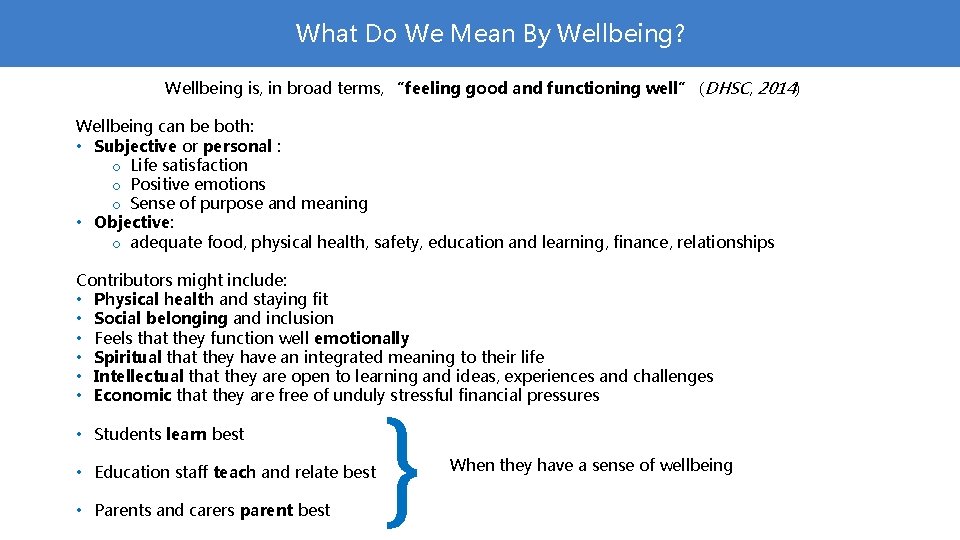 What Do We Mean By Wellbeing?

Wellbeing is, in broad terms, "feeling good and functioning well" (DHSC, 2014)

Wellbeing can be both:
• Subjective or personal :
 o Life satisfaction
 o Positive emotions
 o Sense of purpose and meaning
• Objective:
 o adequate food, physical health, safety, education and learning, finance, relationships

Contributors might include:
• Physical health and staying fit
• Social belonging and inclusion
• Feels that they function well emotionally
• Spiritual that they have an integrated meaning to their life
• Intellectual that they are open to learning and ideas, experiences and challenges
• Economic that they are free of unduly stressful financial pressures

• Students learn best

• Education staff teach and relate best

• Parents and carers parent best

When they have a sense of wellbeing